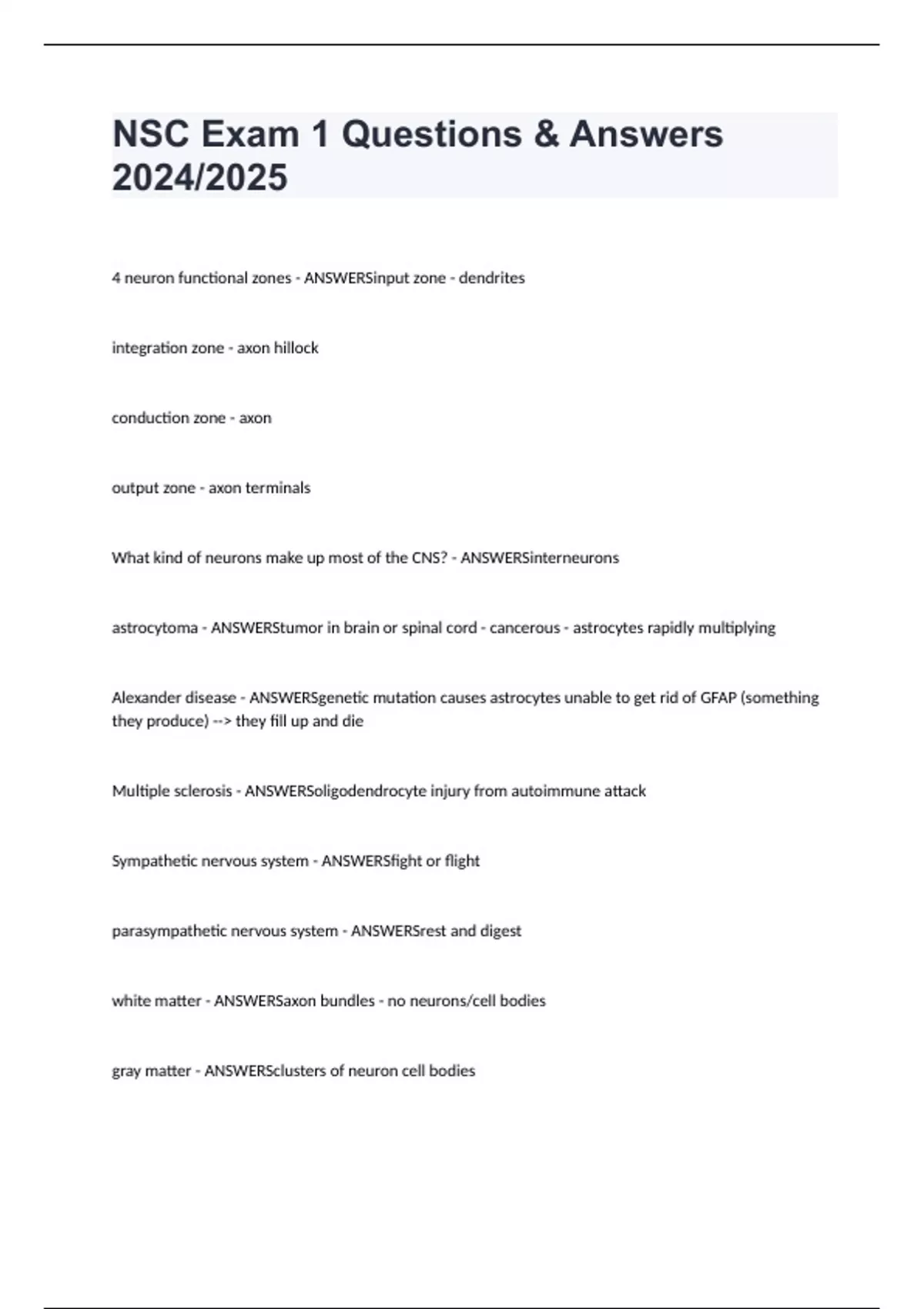 NSC Exam 1 Questions & Answers 2024/2025

4 neuron functional zones - ANSWERSinput zone - dendrites

integration zone - axon hillock

conduction zone - axon

output zone - axon terminals

What kind of neurons make up most of the CNS? - ANSWERSinterneurons

astrocytoma - ANSWERStumor in brain or spinal cord - cancerous - astrocytes rapidly multiplying

Alexander disease - ANSWERSgenetic mutation causes astrocytes unable to get rid of GFAP (something they produce) --> they fill up and die

Multiple sclerosis - ANSWERSoligodendrocyte injury from autoimmune attack

Sympathetic nervous system - ANSWERSfight or flight

parasympathetic nervous system - ANSWERSrest and digest

white matter - ANSWERSaxon bundles - no neurons/cell bodies

gray matter - ANSWERSclusters of neuron cell bodies